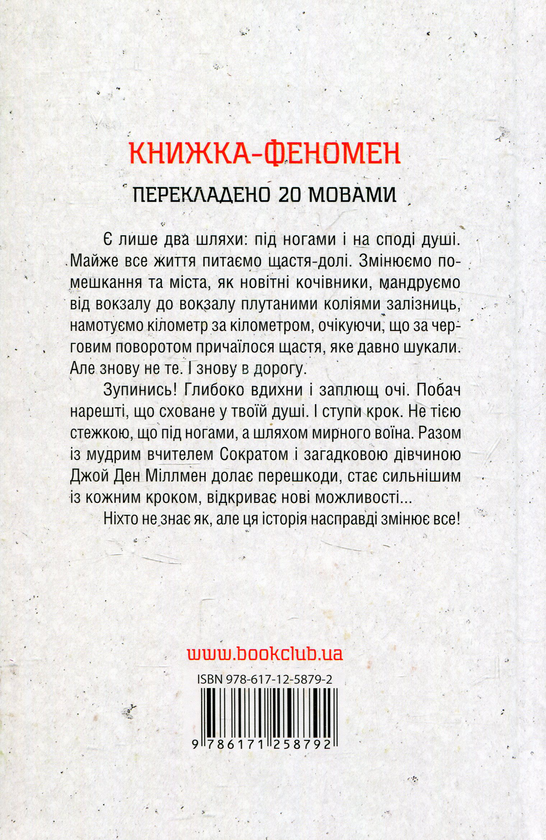 КНИЖКА-ФЕНОМЕН

ПЕРЕКЛАДЕНО 20 МОВАМИ

Є лише два шляхи: під ногами і на споді душі. Майже все життя питаємо щастя-долі. Змінюємо помешкання та міста, як новітні кочівники, мандруємо від вокзалу до вокзалу плутаними коліями залізниць, намотуємо кілометр за кілометром, очікуючи, що за черговим поворотом причаїлося щастя, яке давно шукали. Але знову не те. І знову в дорогу.

Зупинись! Глибоко вдихни і заплющ очі. Побач нарешті, що сховане у твоїй душі. І ступи крок. Не тією стежкою, що під ногами, а шляхом мирного воїна. Разом із мудрим вчителем Сократом і загадковою дівчиною Джой Ден Міллмен долає перешкоди, стає сильнішим із кожним кроком, відкриває нові можливості...

Ніхто не знає як, але ця історія насправді змінює все!

www.bookclub.ua

ISBN 978-617-12-5879-2

9 786171 258792